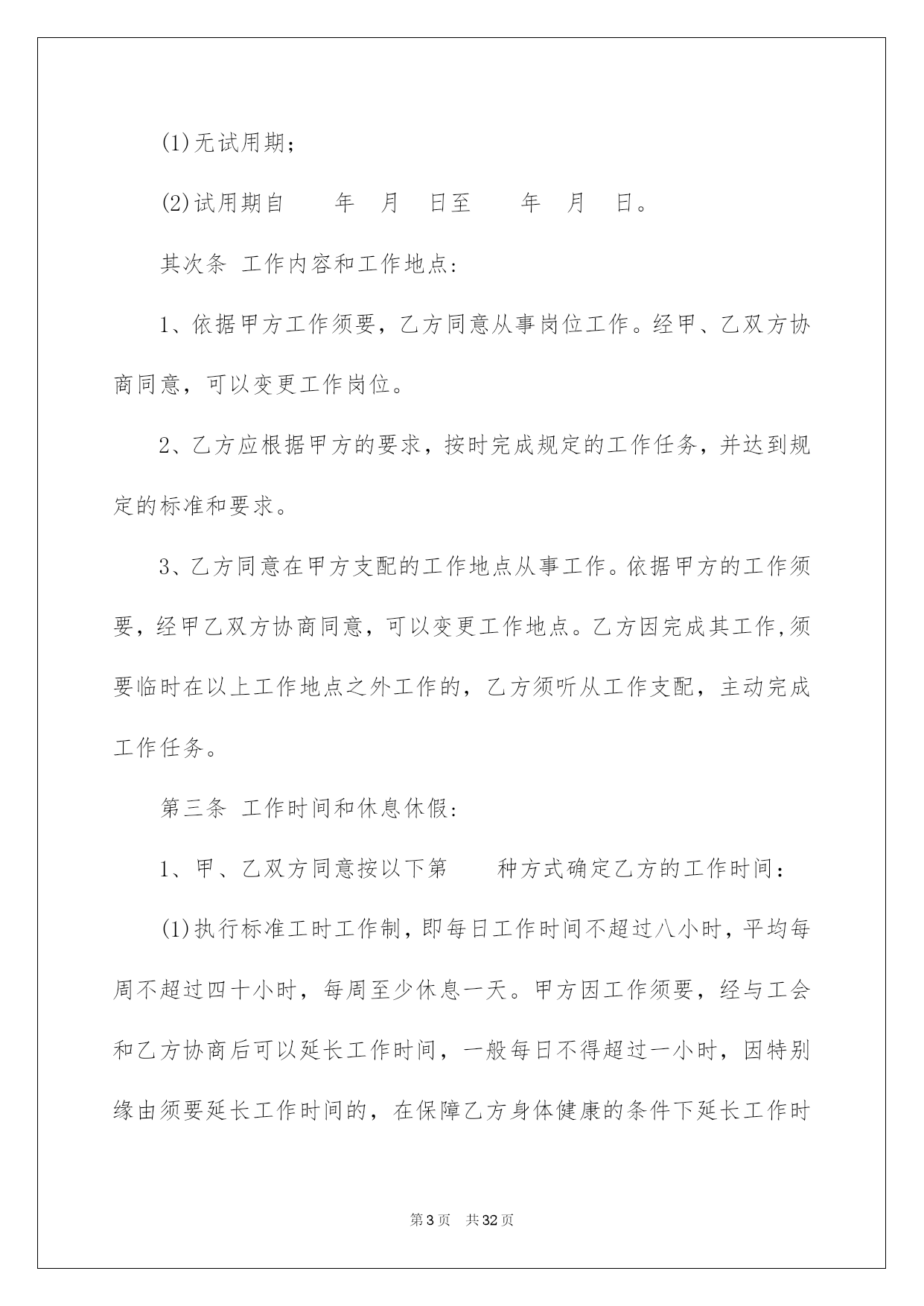 (1)无试用期;

(2)试用期自　　年　月　日至　　年　月　日。

其次条 工作内容和工作地点:

1、依据甲方工作须要，乙方同意从事岗位工作。经甲、乙双方协商同意，可以变更工作岗位。

2、乙方应根据甲方的要求，按时完成规定的工作任务，并达到规定的标准和要求。

3、乙方同意在甲方支配的工作地点从事工作。依据甲方的工作须要，经甲乙双方协商同意，可以变更工作地点。乙方因完成其工作,须要临时在以上工作地点之外工作的，乙方须听从工作支配，主动完成工作任务。

第三条 工作时间和休息休假:

1、甲、乙双方同意按以下第　　种方式确定乙方的工作时间:

(1)执行标准工时工作制，即每日工作时间不超过八小时，平均每周不超过四十小时，每周至少休息一天。甲方因工作须要，经与工会和乙方协商后可以延长工作时间，一般每日不得超过一小时，因特别缘由须要延长工作时间的，在保障乙方身体健康的条件下延长工作时

第3页　共32页